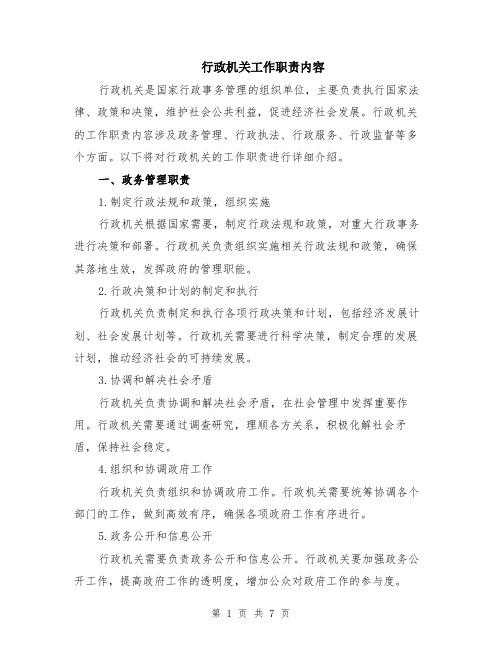 行政机关工作职责内容

行政机关是国家行政事务管理的组织单位，主要负责执行国家法律、政策和决策，维护社会公共利益，促进经济社会发展。行政机关的工作职责内容涉及政务管理、行政执法、行政服务、行政监督等多个方面。以下将对行政机关的工作职责进行详细介绍。

一、政务管理职责

1.制定行政法规和政策，组织实施

行政机关根据国家需要，制定行政法规和政策，对重大行政事务进行决策和部署。行政机关负责组织实施相关行政法规和政策，确保其落地生效，发挥政府的管理职能。

2.行政决策和计划的制定和执行

行政机关负责制定和执行各项行政决策和计划，包括经济发展计划、社会发展计划等。行政机关需要进行科学决策，制定合理的发展计划，推动经济社会的可持续发展。

3.协调和解决社会矛盾

行政机关负责协调和解决社会矛盾，在社会管理中发挥重要作用。行政机关需要通过调查研究，理顺各方关系，积极化解社会矛盾，保持社会稳定。

4.组织和协调政府工作

行政机关负责组织和协调政府工作。行政机关需要统筹协调各个部门的工作，做到高效有序，确保各项政府工作有序进行。

5.政务公开和信息公开

行政机关需要负责政务公开和信息公开。行政机关要加强政务公开工作，提高政府工作的透明度，增加公众对政府工作的参与度。

第 1 页 共 7 页